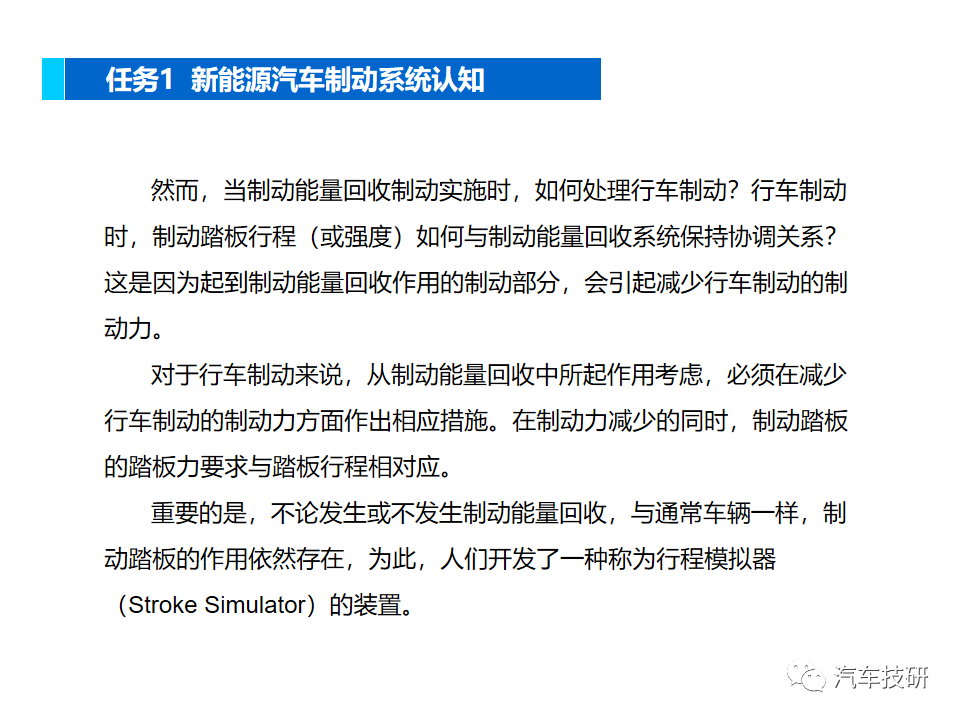 任务1 新能源汽车制动系统认知

然而，当制动能量回收制动实施时，如何处理行车制动？行车制动时，制动踏板行程（或强度）如何与制动能量回收系统保持协调关系？这是因为起到制动能量回收作用的制动部分，会引起减少行车制动的制动力。

对于行车制动来说，从制动能量回收中所起作用考虑，必须在减少行车制动的制动力方面作出相应措施。在制动力减少的同时，制动踏板的踏板力要求与踏板行程相对应。

重要的是，不论发生或不发生制动能量回收，与通常车辆一样，制动踏板的作用依然存在，为此，人们开发了一种称为行程模拟器（Stroke Simulator）的装置。

汽车技研